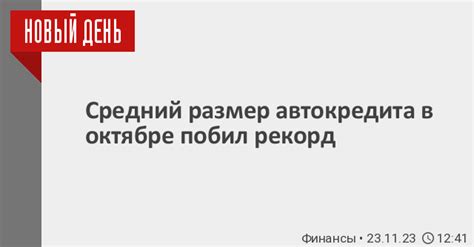 НОВЫЙ ДЕНЬ

Средний размер автокредита в октябре побил рекорд

Финансы • 23.11.23 12:41